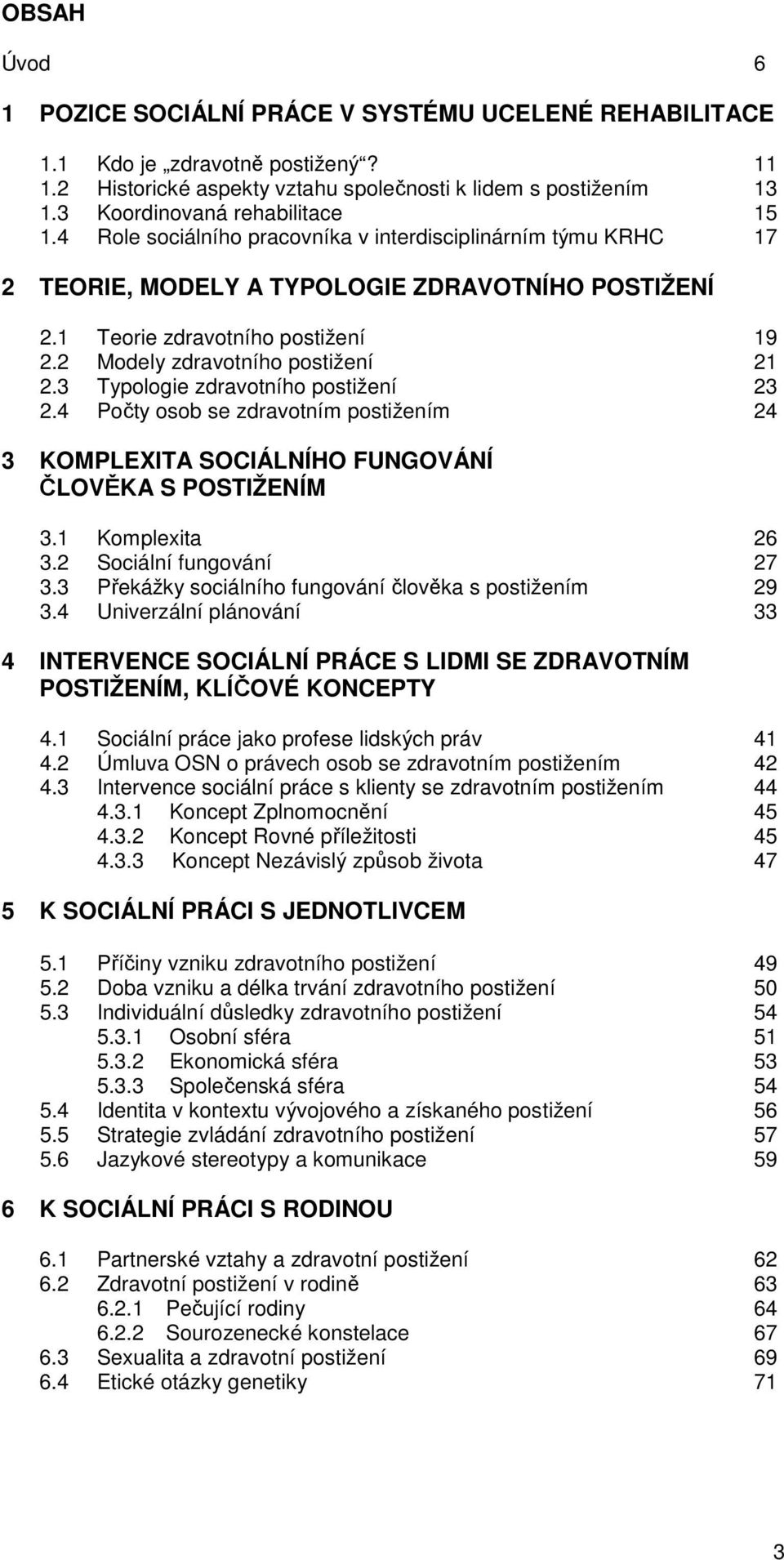 OBSAH

Úvod 6

1 POZICE SOCIÁLNÍ PRÁCE V SYSTÉMU UCELENÉ REHABILITACE

1.1 Kdo je „zdravotně postižený“? 11
1.2 Historické aspekty vztahu společnosti k lidem s postižením 13
1.3 Koordinovaná rehabilitace 15
1.4 Role sociálního pracovníka v interdisciplinárním týmu KRHC 17

2 TEORIE, MODELY A TYPOLOGIE ZDRAVOTNÍHO POSTIŽENÍ

2.1 Teorie zdravotního postižení 19
2.2 Modely zdravotního postižení 21
2.3 Typologie zdravotního postižení 23
2.4 Počty osob se zdravotním postižením 24

3 KOMPLEXITA SOCIÁLNÍHO FUNGOVÁNÍ ČLOVĚKA S POSTIŽENÍM

3.1 Komplexita 26
3.2 Sociální fungování 27
3.3 Překážky sociálního fungování člověka s postižením 29
3.4 Univerzální plánování 33

4 INTERVENCE SOCIÁLNÍ PRÁCE S LIDMI SE ZDRAVOTNÍM POSTIŽENÍM, KLÍČOVÉ KONCEPTY

4.1 Sociální práce jako profese lidských práv 41
4.2 Úmluva OSN o právech osob se zdravotním postižením 42
4.3 Intervence sociální práce s klienty se zdravotním postižením 44
4.3.1 Koncept Zplnomocnění 45
4.3.2 Koncept Rovné příležitosti 45
4.3.3 Koncept Nezávislý způsob života 47

5 K SOCIÁLNÍ PRÁCI S JEDNOTLIVCEM

5.1 Příčiny vzniku zdravotního postižení 49
5.2 Doba vzniku a délka trvání zdravotního postižení 50
5.3 Individuální důsledky zdravotního postižení 54
5.3.1 Osobní sféra 51
5.3.2 Ekonomická sféra 53
5.3.3 Společenská sféra 54
5.4 Identita v kontextu vývojového a získaného postižení 56
5.5 Strategie zvládání zdravotního postižení 57
5.6 Jazykové stereotypy a komunikace 59

6 K SOCIÁLNÍ PRÁCI S RODINOU

6.1 Partnerské vztahy a zdravotní postižení 62
6.2 Zdravotní postižení v rodině 63
6.2.1 Pečující rodiny 64
6.2.2 Sourozenecké konstelace 67
6.3 Sexualita a zdravotní postižení 69
6.4 Etické otázky genetiky 71

3